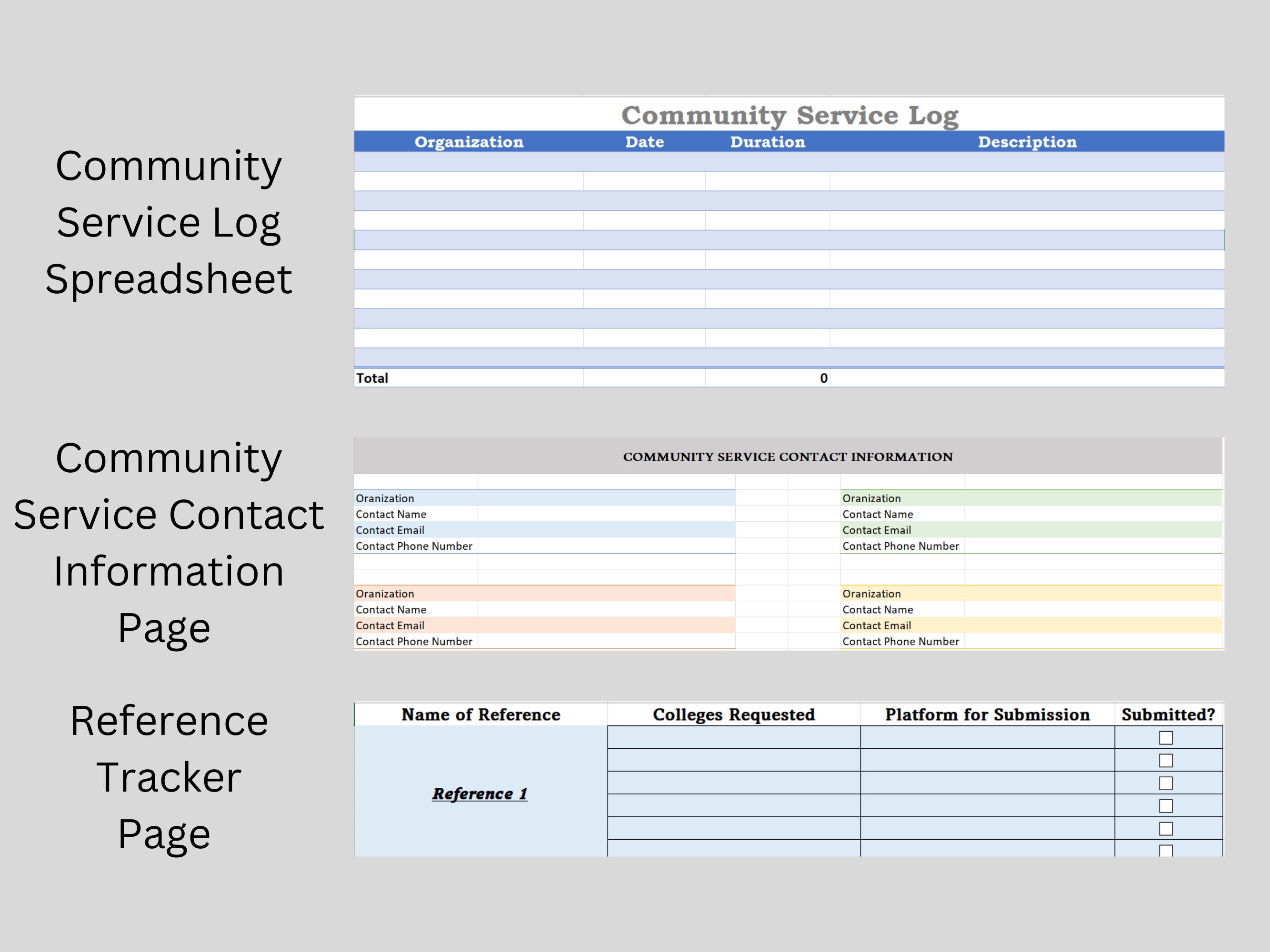 Community Service Log Spreadsheet

Community Service Log

| Organization | Date | Duration | Description |
|---|---|---|---|
| | | | |
| | | | |
| | | | |
| | | | |
| | | | |
| | | | |
| | | | |
| | | | |
| | | | |
| | | | |
| | | | |
| Total | | 0 | |

Community Service Contact Information Page

COMMUNITY SERVICE CONTACT INFORMATION

Oranization
Contact Name
Contact Email
Contact Phone Number

Oranization
Contact Name
Contact Email
Contact Phone Number

Oranization
Contact Name
Contact Email
Contact Phone Number

Oranization
Contact Name
Contact Email
Contact Phone Number

Reference Tracker Page

| Name of Reference | Colleges Requested | Platform for Submission | Submitted? |
|---|---|---|---|
| Reference 1 | | | ☐ |
| | | | ☐ |
| | | | ☐ |
| | | | ☐ |
| | | | ☐ |
| | | | ☐ |